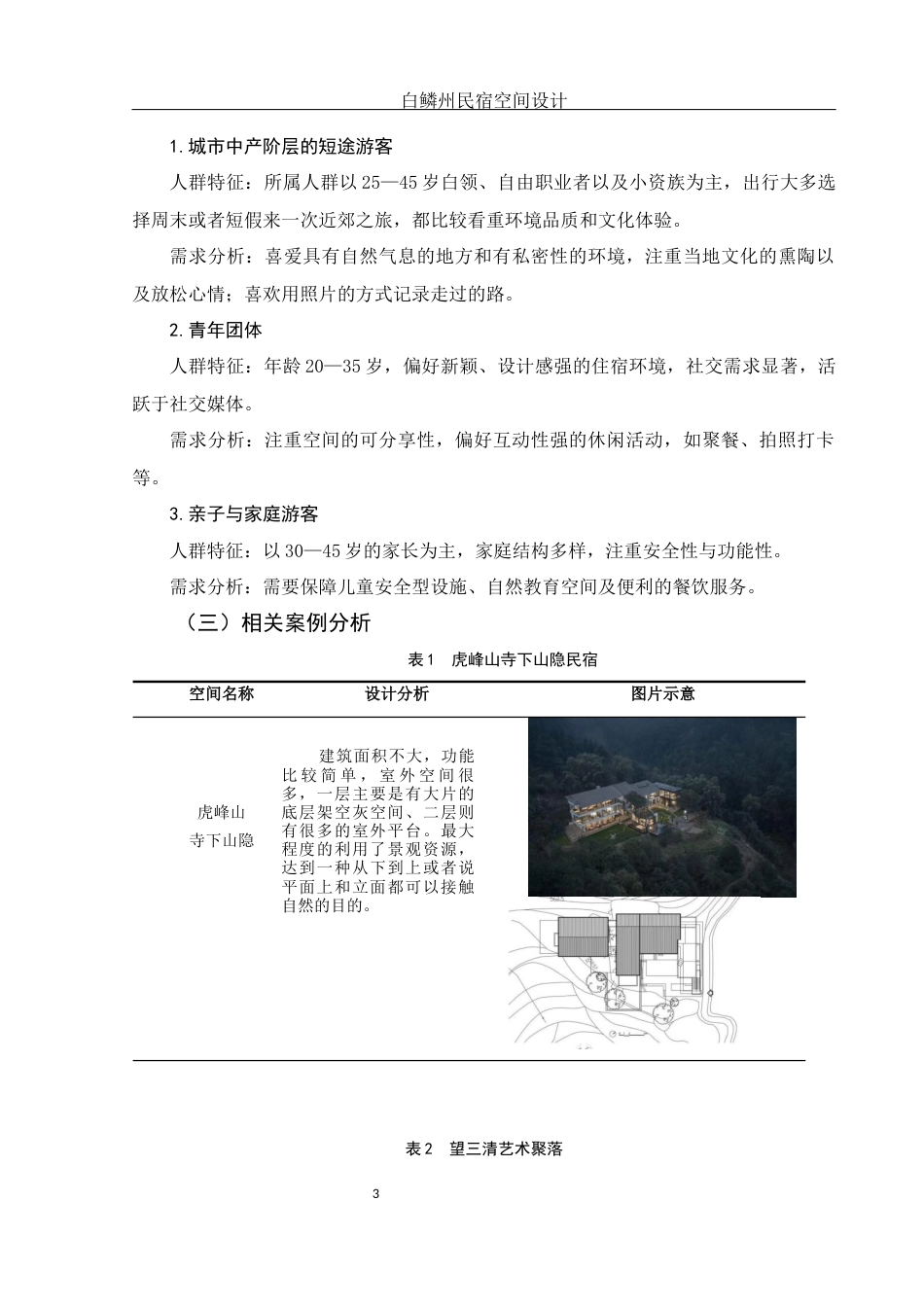 白鳞州民宿空间设计

1.城市中产阶层的短途游客

人群特征：所属人群以25—45岁白领、自由职业者以及小资族为主，出行大多选择周末或者短假来一次近郊之旅，都比较看重环境品质和文化体验。

需求分析：喜爱具有自然气息的地方和有私密性的环境，注重当地文化的熏陶以及放松心情；喜欢用照片的方式记录走过的路。

2.青年团体

人群特征：年龄20—35岁，偏好新颖、设计感强的住宿环境，社交需求显著，活跃于社交媒体。

需求分析：注重空间的可分享性，偏好互动性强的休闲活动，如聚餐、拍照打卡等。

3.亲子与家庭游客

人群特征：以30—45岁的家长为主，家庭结构多样，注重安全性与功能性。

需求分析：需要保障儿童安全型设施、自然教育空间及便利的餐饮服务。

（三）相关案例分析

表1 虎峰山寺下山隐民宿

| 空间名称 | 设计分析 | 图片示意 |
|---|---|---|
| 虎峰山寺下山隐 | 建筑面积不大，功能比较简单，室外空间很多，一层主要是有大片的底层架空灰空间、二层则有很多的室外平台。最大程度的利用了景观资源，达到一种从下到上或者说平面上和立面都可以接触自然的目的。 | |

表2 望三清艺术聚落

3